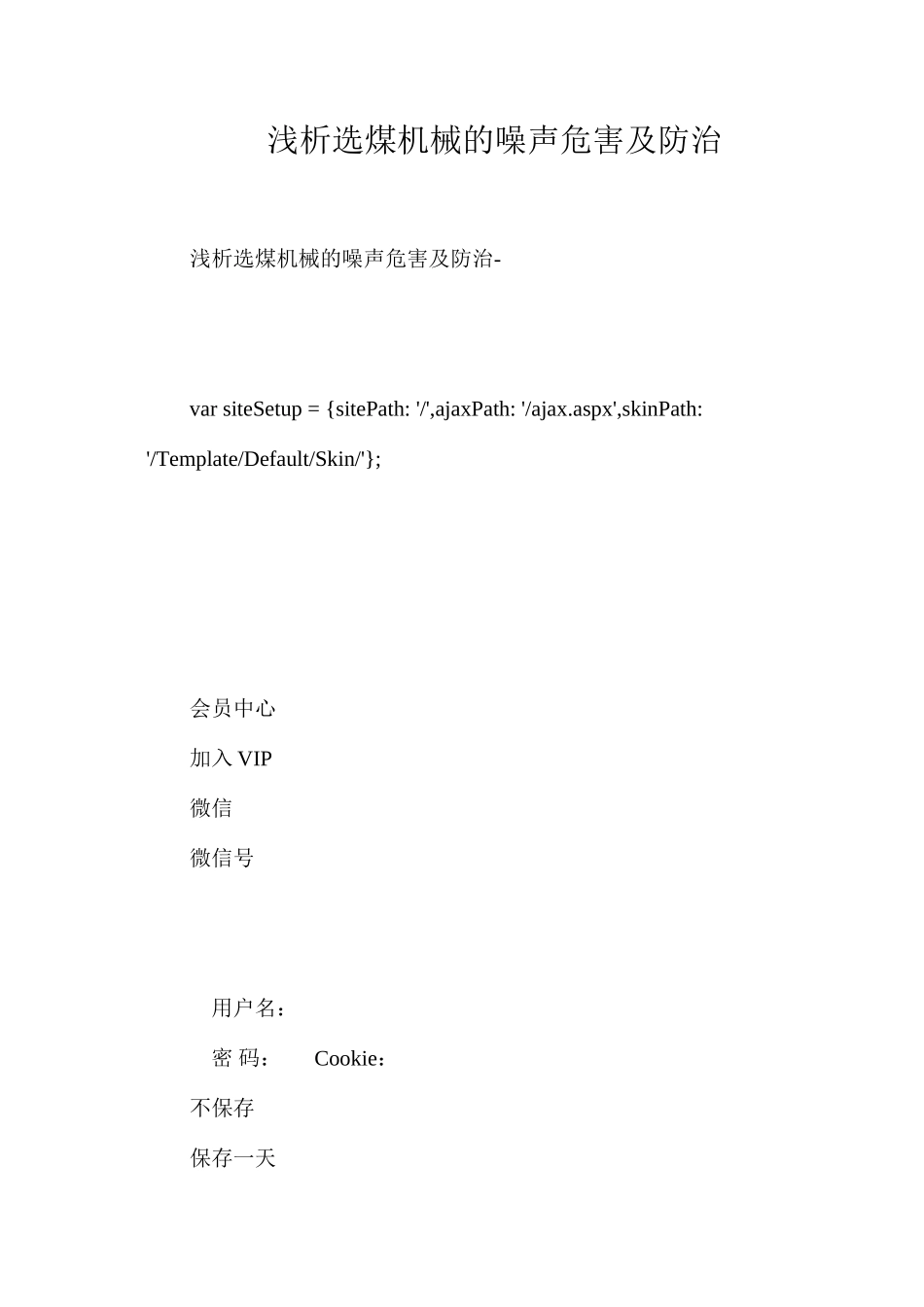 浅析选煤机械的噪声危害及防治

浅析选煤机械的噪声危害及防治-

var siteSetup = {sitePath: '/',ajaxPath: '/ajax.aspx',skinPath: '/Template/Default/Skin/'};

会员中心

加入 VIP

微信

微信号

用户名：

密 码： Cookie：

不保存

保存一天